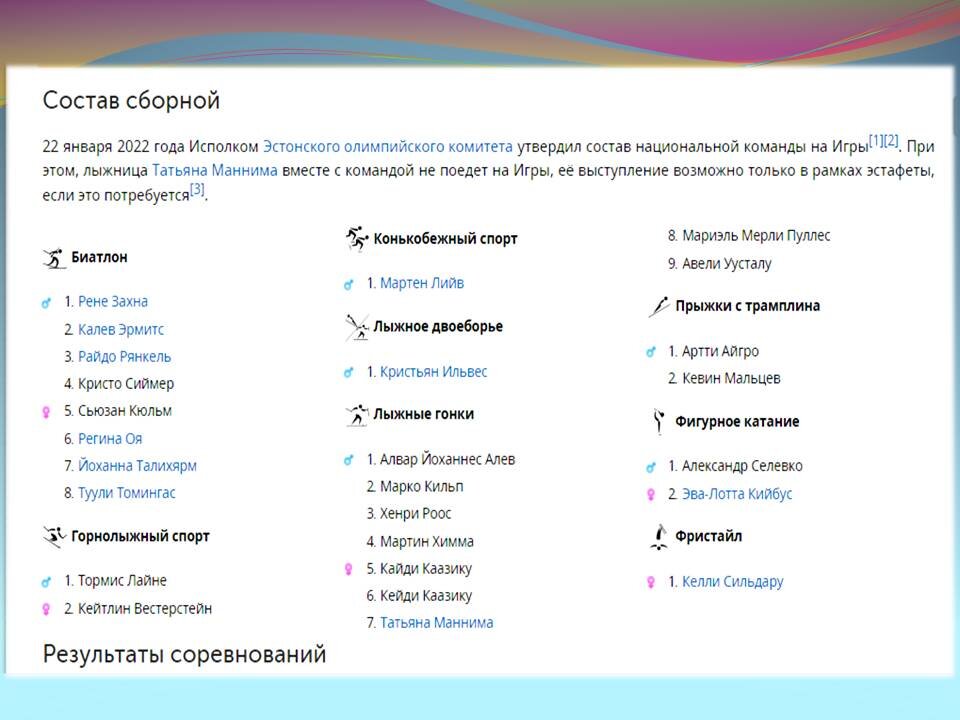 Состав сборной

22 января 2022 года Исполком Эстонского олимпийского комитета утвердил состав национальной команды на Игры[1][2]. При этом, лыжница Татьяна Маннима вместе с командой не поедет на Игры, её выступление возможно только в рамках эстафеты, если это потребуется[3].

Биатлон

1. Рене Захна
2. Калев Эрмитс
3. Райдо Рянкель
4. Кристо Сиймер
5. Сьюзан Кюльм
6. Регина Оя
7. Йоханна Талихярм
8. Туули Томингас

Горнолыжный спорт

1. Тормис Лайне
2. Кейтлин Вестерстейн

Конькобежный спорт

1. Мартен Лийв

Лыжное двоеборье

1. Кристьян Ильвес

Лыжные гонки

1. Алвар Йоханнес Алев
2. Марко Кильп
3. Хенри Роос
4. Мартин Химма
5. Кайди Каазику
6. Кейди Каазику
7. Татьяна Маннима
8. Мариэль Мерли Пуллес
9. Авели Уусталу

Прыжки с трамплина

1. Артти Айгро
2. Кевин Мальцев

Фигурное катание

1. Александр Селевко
2. Эва-Лотта Кийбус

Фристайл

1. Келли Сильдару

Результаты соревнований